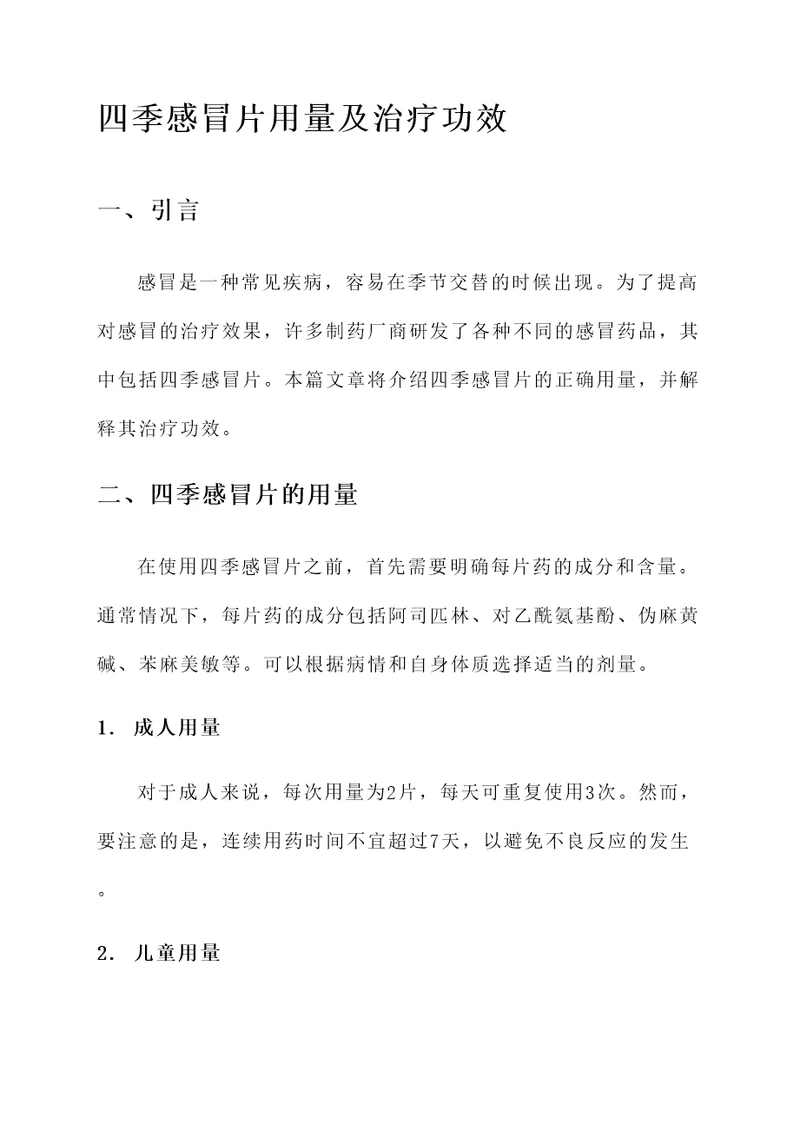 四季感冒片用量及治疗功效

一、引言

感冒是一种常见疾病，容易在季节交替的时候出现。为了提高对感冒的治疗效果，许多制药厂商研发了各种不同的感冒药品，其中包括四季感冒片。本篇文章将介绍四季感冒片的正确用量，并解释其治疗功效。

二、四季感冒片的用量

在使用四季感冒片之前，首先需要明确每片药的成分和含量。通常情况下，每片药的成分包括阿司匹林、对乙酰氨基酚、伪麻黄碱、苯麻美敏等。可以根据病情和自身体质选择适当的剂量。

1. 成人用量

对于成人来说，每次用量为2片，每天可重复使用3次。然而，要注意的是，连续用药时间不宜超过7天，以避免不良反应的发生。

2. 儿童用量